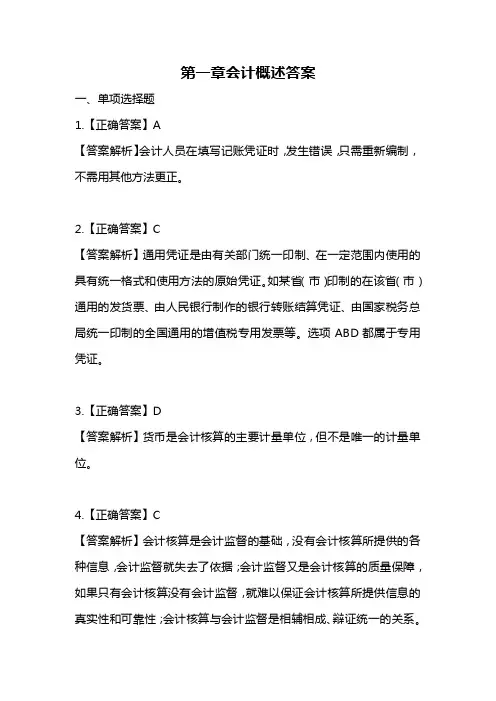 第一章会计概述答案

一、单项选择题

1.【正确答案】A

【答案解析】会计人员在填写记账凭证时，发生错误，只需重新编制，不需用其他方法更正。

2.【正确答案】C

【答案解析】通用凭证是由有关部门统一印制、在一定范围内使用的具有统一格式和使用方法的原始凭证。如某省(市)印制的在该省(市)通用的发货票、由人民银行制作的银行转账结算凭证、由国家税务总局统一印制的全国通用的增值税专用发票等。选项 ABD 都属于专用凭证。

3.【正确答案】D

【答案解析】货币是会计核算的主要计量单位，但不是唯一的计量单位。

4.【正确答案】C

【答案解析】会计核算是会计监督的基础，没有会计核算所提供的各种信息，会计监督就失去了依据；会计监督又是会计核算的质量保障，如果只有会计核算没有会计监督，就难以保证会计核算所提供信息的真实性和可靠性；会计核算与会计监督是相辅相成、辩证统一的关系。